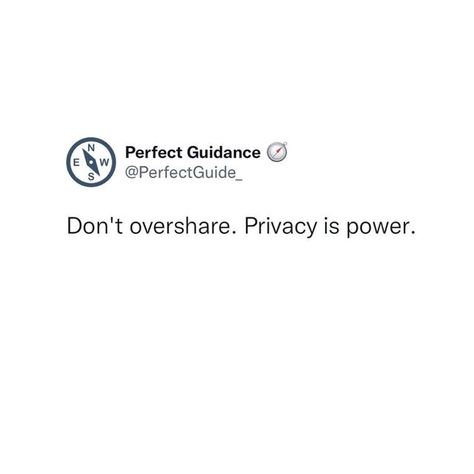 N
E W
S

Perfect Guidance
@PerfectGuide_

Don't overshare. Privacy is power.